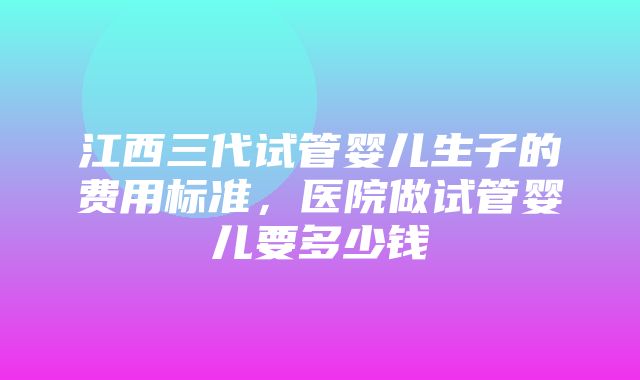 江西三代试管婴儿生子的费用标准，医院做试管婴儿要多少钱